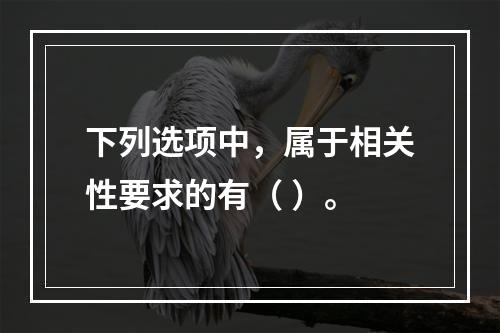 下列选项中，属于相关性要求的有（）。